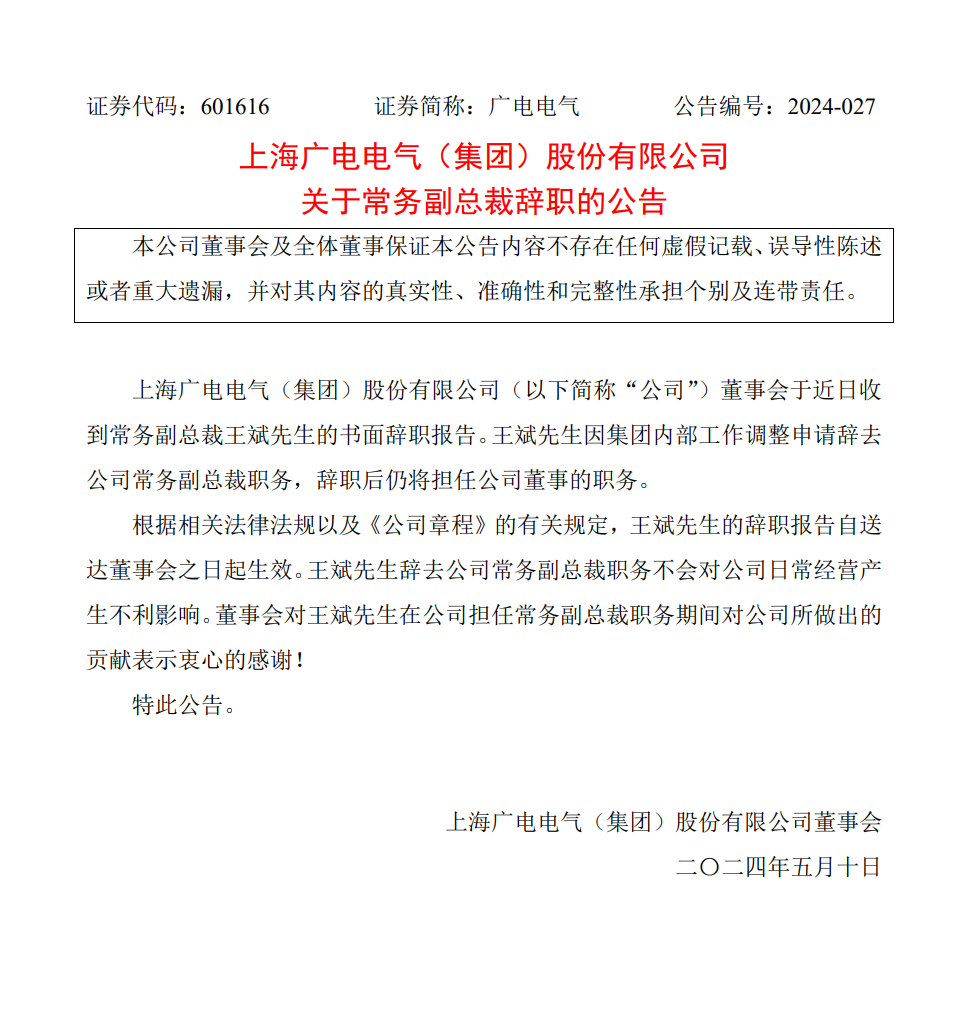 证券代码：601616　　　　证券简称：广电电气　　　　公告编号：2024-027

上海广电电气（集团）股份有限公司
关于常务副总裁辞职的公告

本公司董事会及全体董事保证本公告内容不存在任何虚假记载、误导性陈述或者重大遗漏，并对其内容的真实性、准确性和完整性承担个别及连带责任。

上海广电电气（集团）股份有限公司（以下简称“公司”）董事会于近日收到常务副总裁王斌先生的书面辞职报告。王斌先生因集团内部工作调整申请辞去公司常务副总裁职务，辞职后仍将担任公司董事的职务。

根据相关法律法规以及《公司章程》的有关规定，王斌先生的辞职报告自送达董事会之日起生效。王斌先生辞去公司常务副总裁职务不会对公司日常经营产生不利影响。董事会对王斌先生在公司担任常务副总裁职务期间对公司所做出的贡献表示衷心的感谢！

特此公告。

上海广电电气（集团）股份有限公司董事会
二〇二四年五月十日